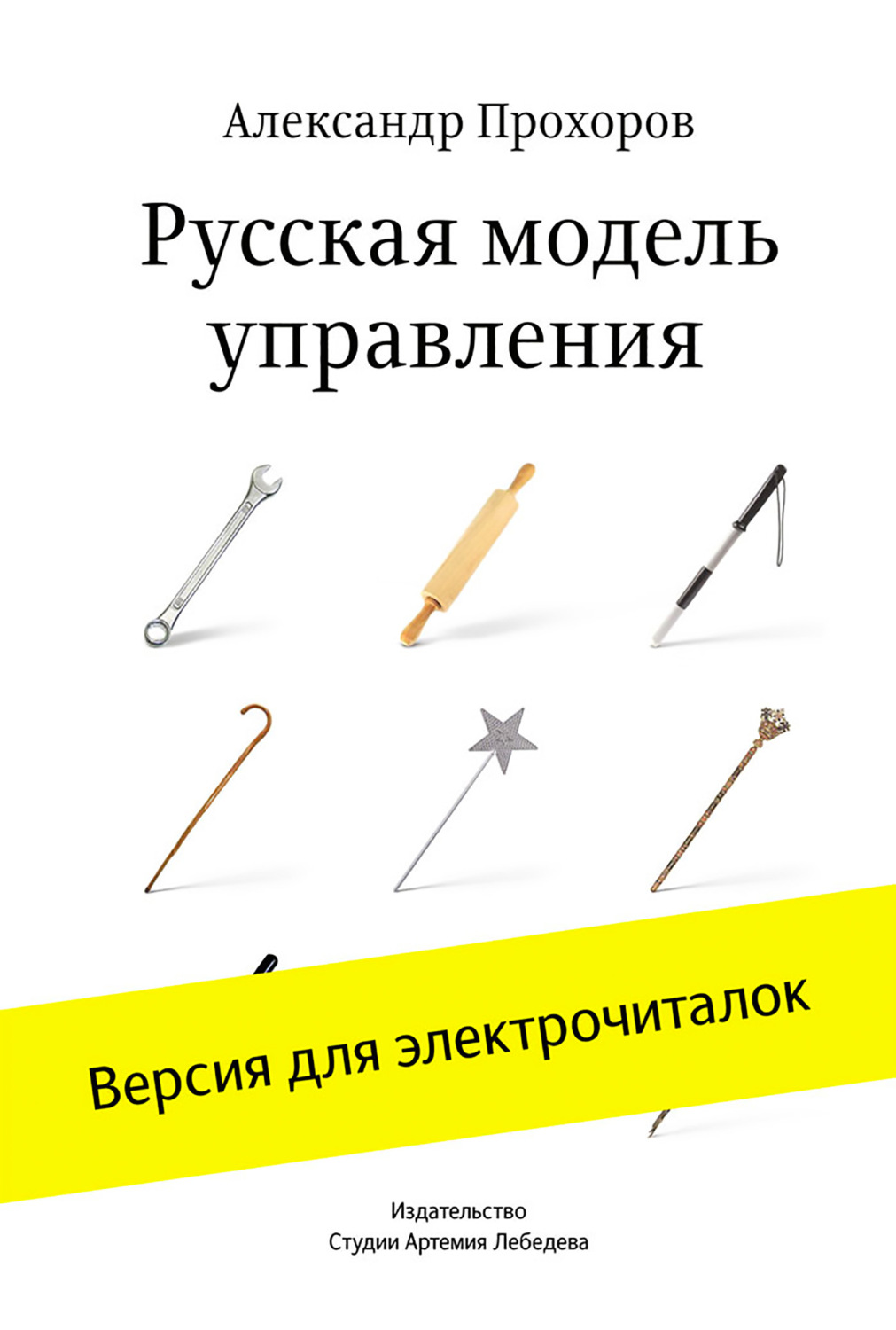 Александр Прохоров

Русская модель управления

Версия для электрочиталок

Издательство
Студии Артемия Лебедева